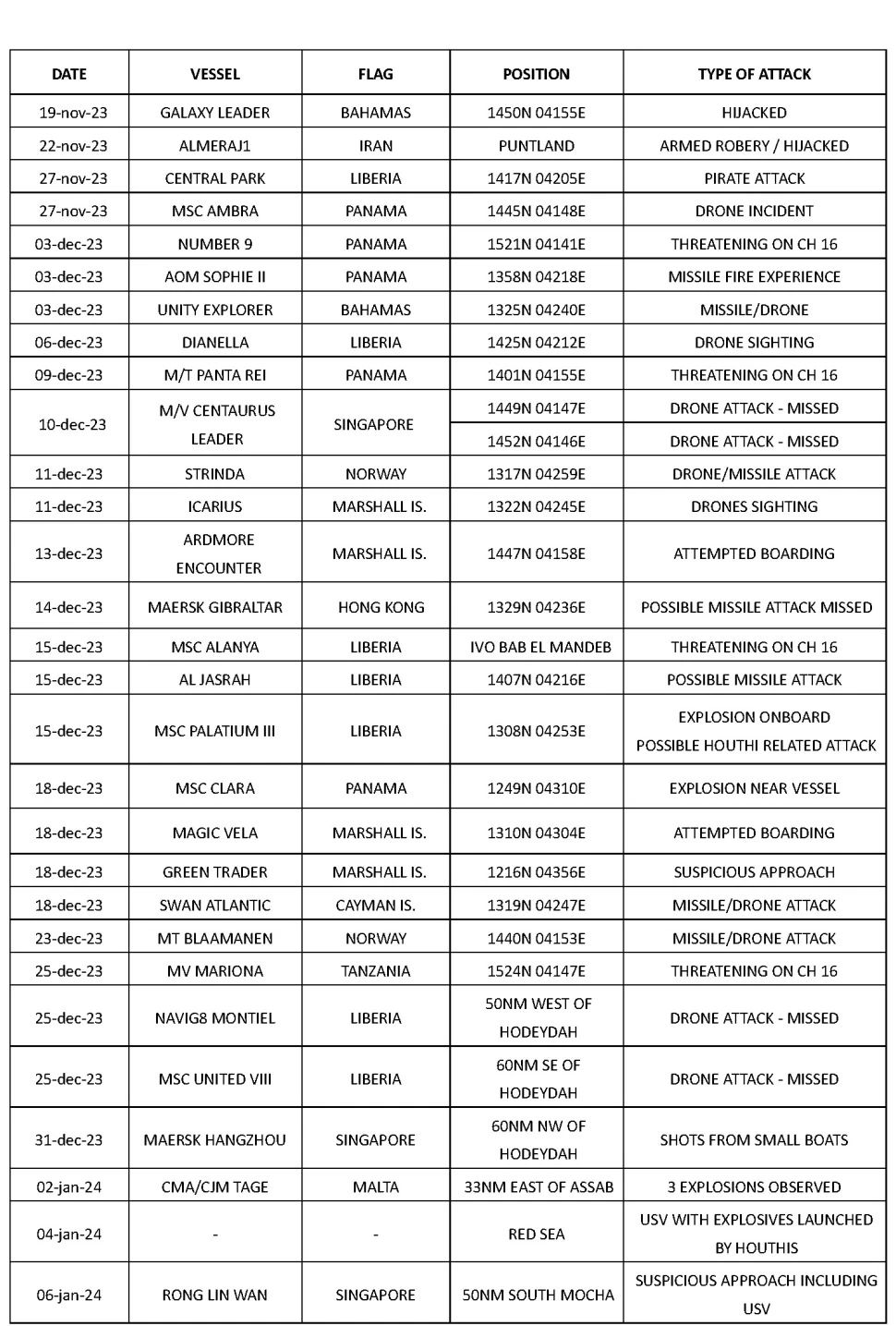 | DATE | VESSEL | FLAG | POSITION | TYPE OF ATTACK |
|---|---|---|---|---|
| 19-nov-23 | GALAXY LEADER | BAHAMAS | 1450N 04155E | HIJACKED |
| 22-nov-23 | ALMERAJ1 | IRAN | PUNTLAND | ARMED ROBERY / HIJACKED |
| 27-nov-23 | CENTRAL PARK | LIBERIA | 1417N 04205E | PIRATE ATTACK |
| 27-nov-23 | MSC AMBRA | PANAMA | 1445N 04148E | DRONE INCIDENT |
| 03-dec-23 | NUMBER 9 | PANAMA | 1521N 04141E | THREATENING ON CH 16 |
| 03-dec-23 | AOM SOPHIE II | PANAMA | 1358N 04218E | MISSILE FIRE EXPERIENCE |
| 03-dec-23 | UNITY EXPLORER | BAHAMAS | 1325N 04240E | MISSILE/DRONE |
| 06-dec-23 | DIANELLA | LIBERIA | 1425N 04212E | DRONE SIGHTING |
| 09-dec-23 | M/T PANTA REI | PANAMA | 1401N 04155E | THREATENING ON CH 16 |
| 10-dec-23 | M/V CENTAURUS LEADER | SINGAPORE | 1449N 04147E | DRONE ATTACK - MISSED |
| | | | 1452N 04146E | DRONE ATTACK - MISSED |
| 11-dec-23 | STRINDA | NORWAY | 1317N 04259E | DRONE/MISSILE ATTACK |
| 11-dec-23 | ICARIUS | MARSHALL IS. | 1322N 04245E | DRONES SIGHTING |
| 13-dec-23 | ARDMORE ENCOUNTER | MARSHALL IS. | 1447N 04158E | ATTEMPTED BOARDING |
| 14-dec-23 | MAERSK GIBRALTAR | HONG KONG | 1329N 04236E | POSSIBLE MISSILE ATTACK MISSED |
| 15-dec-23 | MSC ALANYA | LIBERIA | IVO BAB EL MANDEB | THREATENING ON CH 16 |
| 15-dec-23 | AL JASRAH | LIBERIA | 1407N 04216E | POSSIBLE MISSILE ATTACK |
| 15-dec-23 | MSC PALATIUM III | LIBERIA | 1308N 04253E | EXPLOSION ONBOARD POSSIBLE HOUTHI RELATED ATTACK |
| 18-dec-23 | MSC CLARA | PANAMA | 1249N 04310E | EXPLOSION NEAR VESSEL |
| 18-dec-23 | MAGIC VELA | MARSHALL IS. | 1310N 04304E | ATTEMPTED BOARDING |
| 18-dec-23 | GREEN TRADER | MARSHALL IS. | 1216N 04356E | SUSPICIOUS APPROACH |
| 18-dec-23 | SWAN ATLANTIC | CAYMAN IS. | 1319N 04247E | MISSILE/DRONE ATTACK |
| 23-dec-23 | MT BLAAMANEN | NORWAY | 1440N 04153E | MISSILE/DRONE ATTACK |
| 25-dec-23 | MV MARIONA | TANZANIA | 1524N 04147E | THREATENING ON CH 16 |
| 25-dec-23 | NAVIG8 MONTIEL | LIBERIA | 50NM WEST OF HODEYDAH | DRONE ATTACK - MISSED |
| 25-dec-23 | MSC UNITED VIII | LIBERIA | 60NM SE OF HODEYDAH | DRONE ATTACK - MISSED |
| 31-dec-23 | MAERSK HANGZHOU | SINGAPORE | 60NM NW OF HODEYDAH | SHOTS FROM SMALL BOATS |
| 02-jan-24 | CMA/CJM TAGE | MALTA | 33NM EAST OF ASSAB | 3 EXPLOSIONS OBSERVED |
| 04-jan-24 | - | - | RED SEA | USV WITH EXPLOSIVES LAUNCHED BY HOUTHIS |
| 06-jan-24 | RONG LIN WAN | SINGAPORE | 50NM SOUTH MOCHA | SUSPICIOUS APPROACH INCLUDING USV |